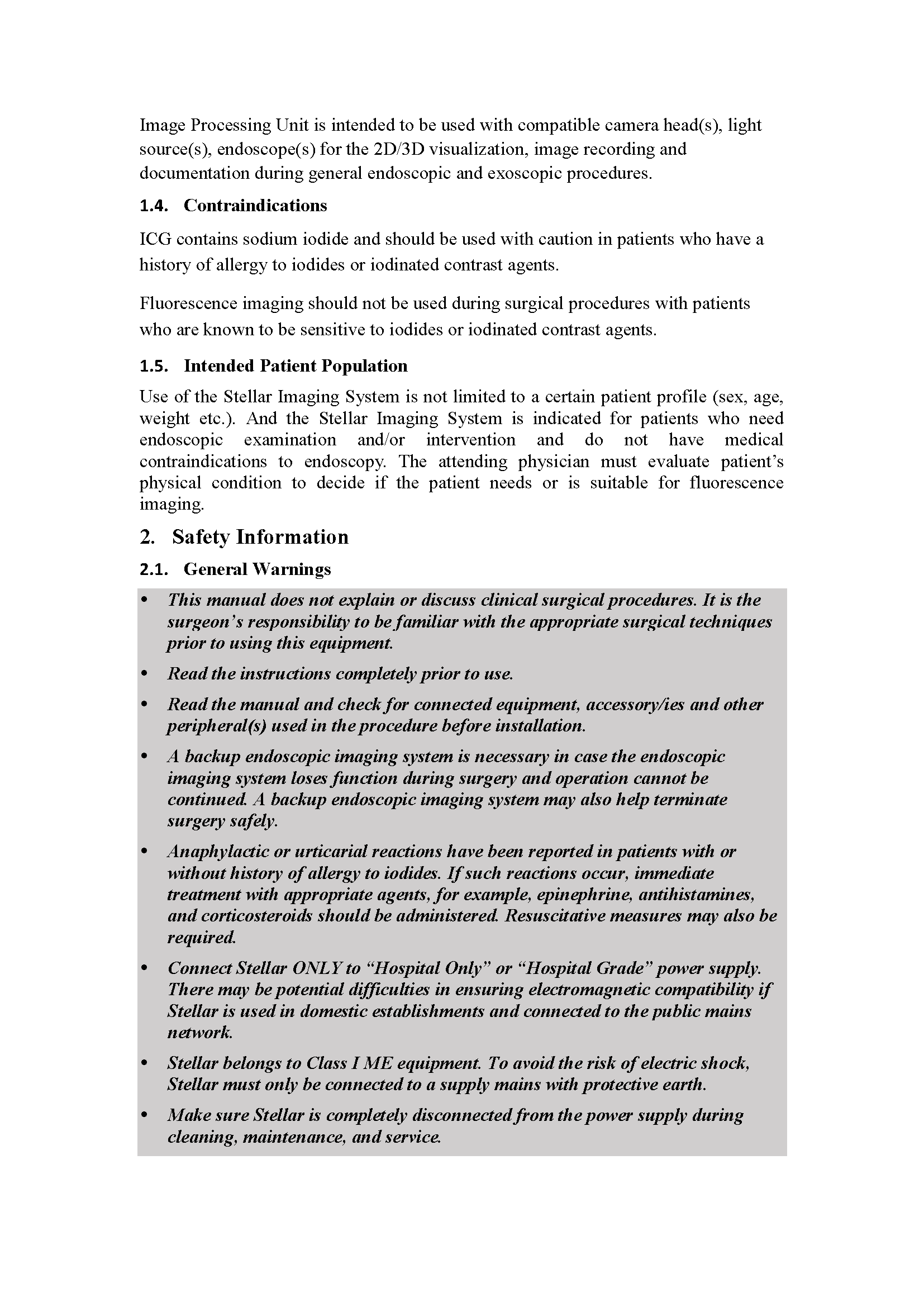 Image Processing Unit is intended to be used with compatible camera head(s), light source(s), endoscope(s) for the 2D/3D visualization, image recording and documentation during general endoscopic and exoscopic procedures.

1.4. Contraindications

ICG contains sodium iodide and should be used with caution in patients who have a history of allergy to iodides or iodinated contrast agents.

Fluorescence imaging should not be used during surgical procedures with patients who are known to be sensitive to iodides or iodinated contrast agents.

1.5. Intended Patient Population

Use of the Stellar Imaging System is not limited to a certain patient profile (sex, age, weight etc.). And the Stellar Imaging System is indicated for patients who need endoscopic examination and/or intervention and do not have medical contraindications to endoscopy. The attending physician must evaluate patient's physical condition to decide if the patient needs or is suitable for fluorescence imaging.

2. Safety Information

2.1. General Warnings

• This manual does not explain or discuss clinical surgical procedures. It is the surgeon's responsibility to be familiar with the appropriate surgical techniques prior to using this equipment.

• Read the instructions completely prior to use.

• Read the manual and check for connected equipment, accessory/ies and other peripheral(s) used in the procedure before installation.

• A backup endoscopic imaging system is necessary in case the endoscopic imaging system loses function during surgery and operation cannot be continued. A backup endoscopic imaging system may also help terminate surgery safely.

• Anaphylactic or urticarial reactions have been reported in patients with or without history of allergy to iodides. If such reactions occur, immediate treatment with appropriate agents, for example, epinephrine, antihistamines, and corticosteroids should be administered. Resuscitative measures may also be required.

• Connect Stellar ONLY to "Hospital Only" or "Hospital Grade" power supply. There may be potential difficulties in ensuring electromagnetic compatibility if Stellar is used in domestic establishments and connected to the public mains network.

• Stellar belongs to Class I ME equipment. To avoid the risk of electric shock, Stellar must only be connected to a supply mains with protective earth.

• Make sure Stellar is completely disconnected from the power supply during cleaning, maintenance, and service.